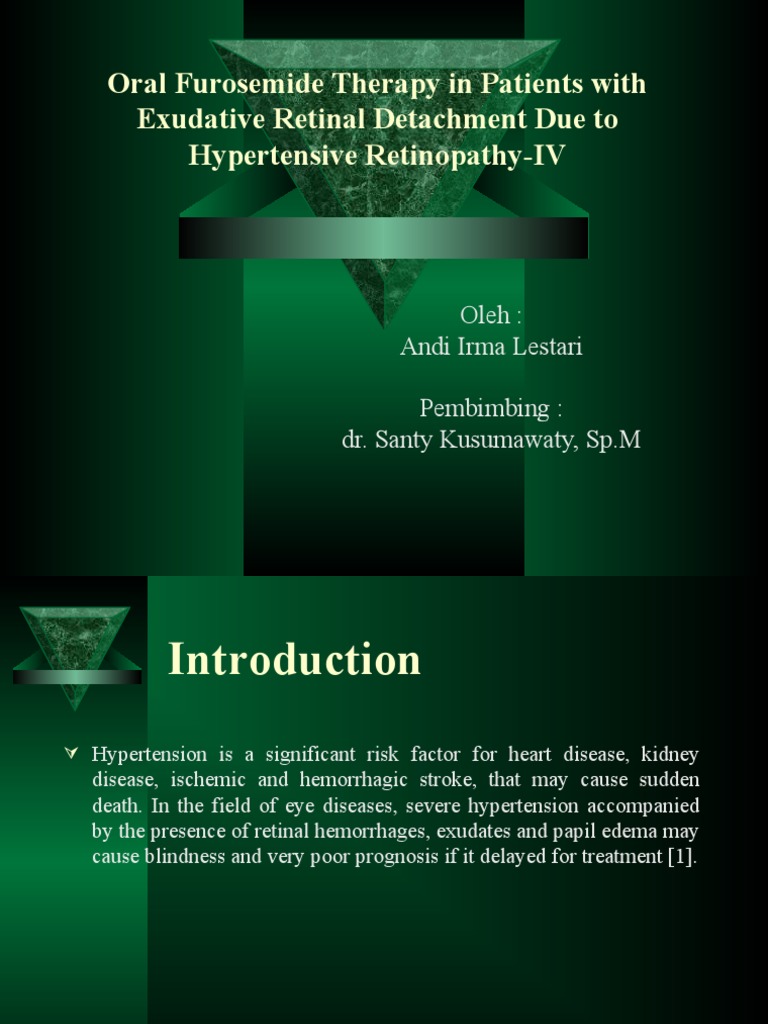 Oral Furosemide Therapy in Patients with Exudative Retinal Detachment Due to Hypertensive Retinopathy-IV

Oleh :
Andi Irma Lestari

Pembimbing :
dr. Santy Kusumawaty, Sp.M

Introduction

Hypertension is a significant risk factor for heart disease, kidney disease, ischemic and hemorrhagic stroke, that may cause sudden death. In the field of eye diseases, severe hypertension accompanied by the presence of retinal hemorrhages, exudates and papil edema may cause blindness and very poor prognosis if it delayed for treatment [1].